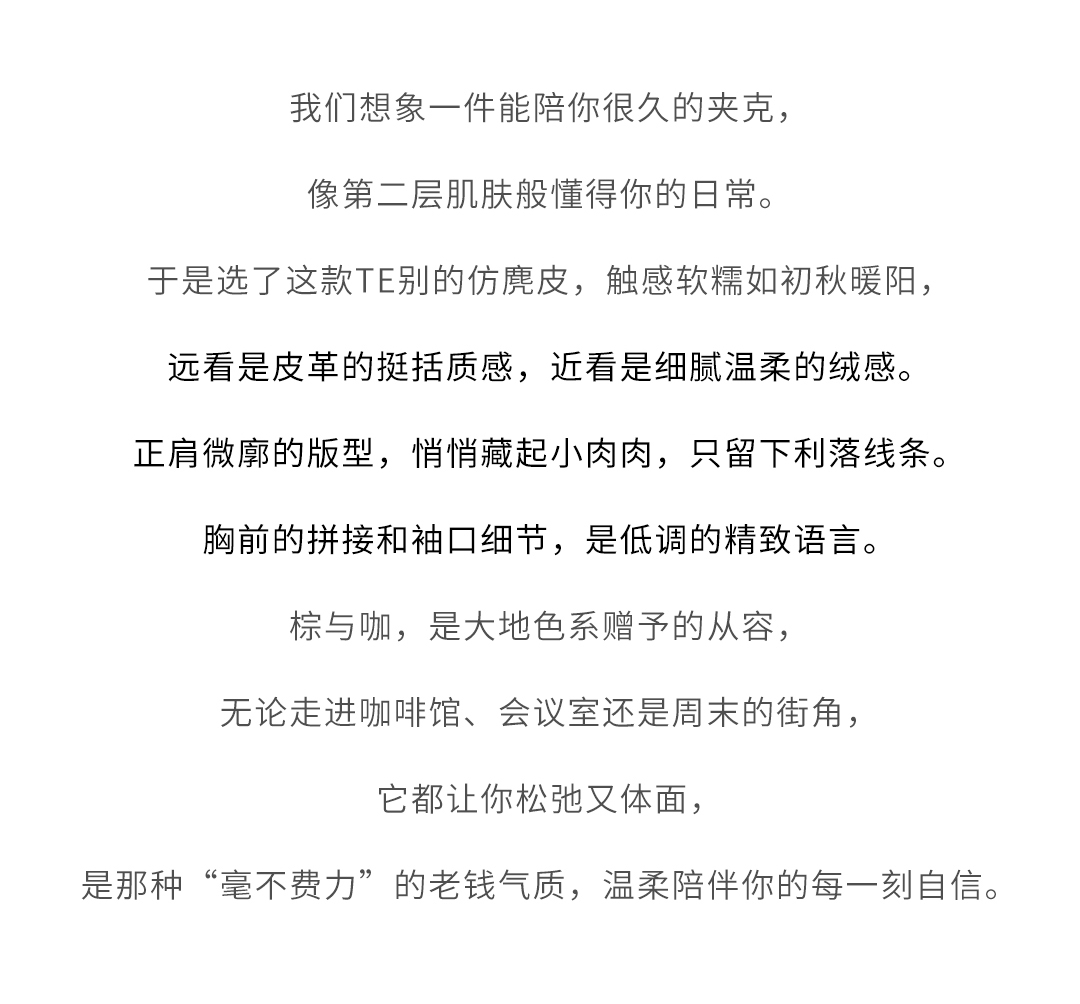 我们想象一件能陪你很久的夹克，

像第二层肌肤般懂得你的日常。

于是选了这款TE别的仿麂皮，触感软糯如初秋暖阳，

远看是皮革的挺括质感，近看是细腻温柔的绒感。

正肩微廓的版型，悄悄藏起小肉肉，只留下利落线条。

胸前的拼接和袖口细节，是低调的精致语言。

棕与咖，是大地色系赠予的从容，

无论走进咖啡馆、会议室还是周末的街角，

它都让你松弛又体面，

是那种“毫不费力”的老钱气质，温柔陪伴你的每一刻自信。